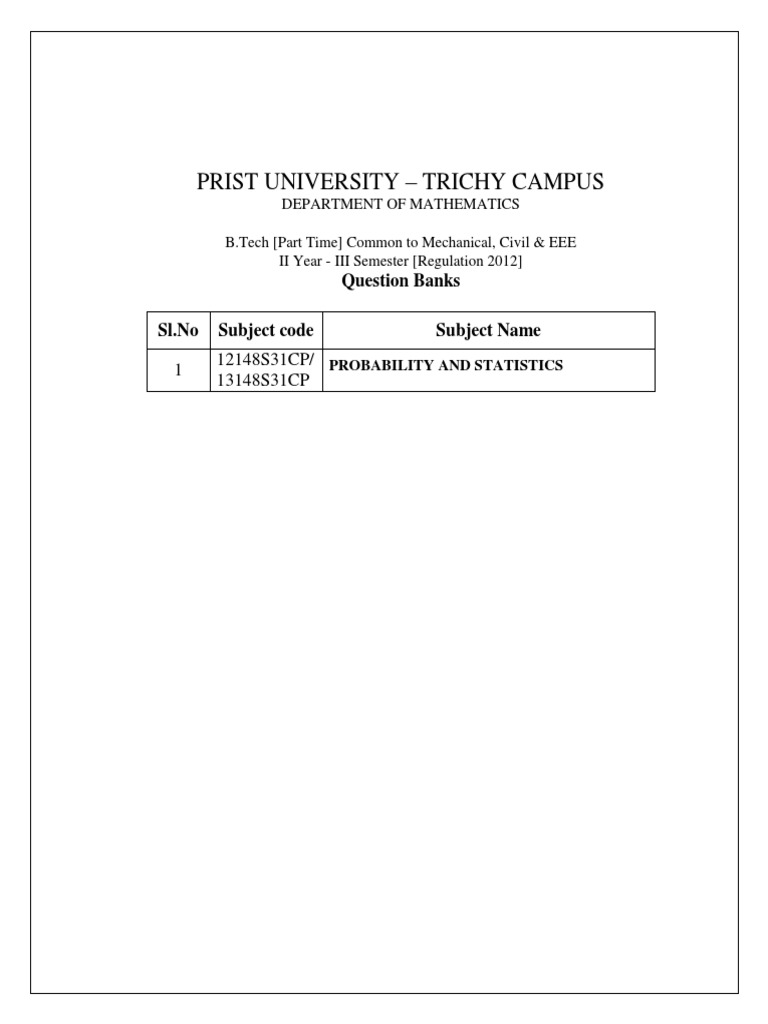 PRIST UNIVERSITY – TRICHY CAMPUS
DEPARTMENT OF MATHEMATICS

B.Tech [Part Time] Common to Mechanical, Civil & EEE
II Year - III Semester [Regulation 2012]
Question Banks

| Sl.No | Subject code | Subject Name |
|---|---|---|
| 1 | 12148S31CP/ 13148S31CP | PROBABILITY AND STATISTICS |